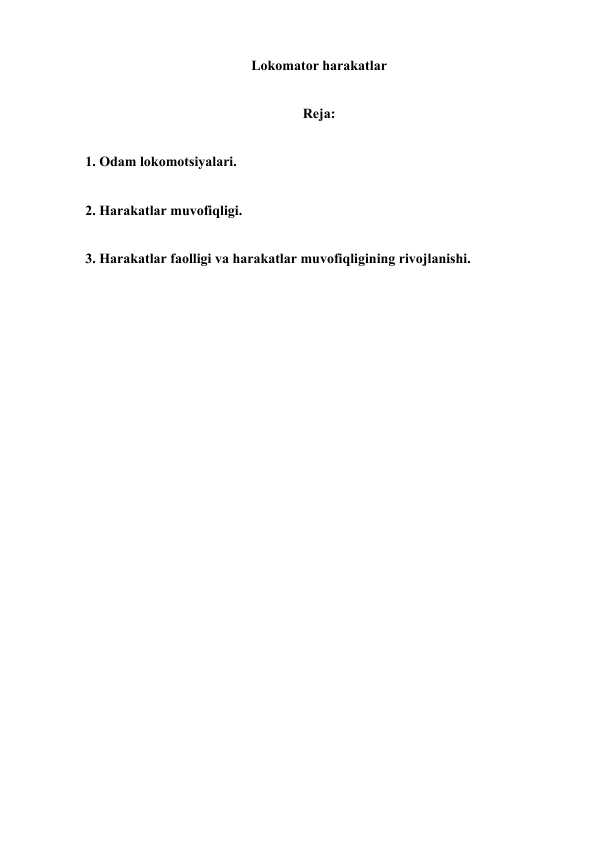 Lokomator harakatlar

Reja:

1. Odam lokomotsiyalari.

2. Harakatlar muvofiqligi.

3. Harakatlar faolligi va harakatlar muvofiqligining rivojlanishi.